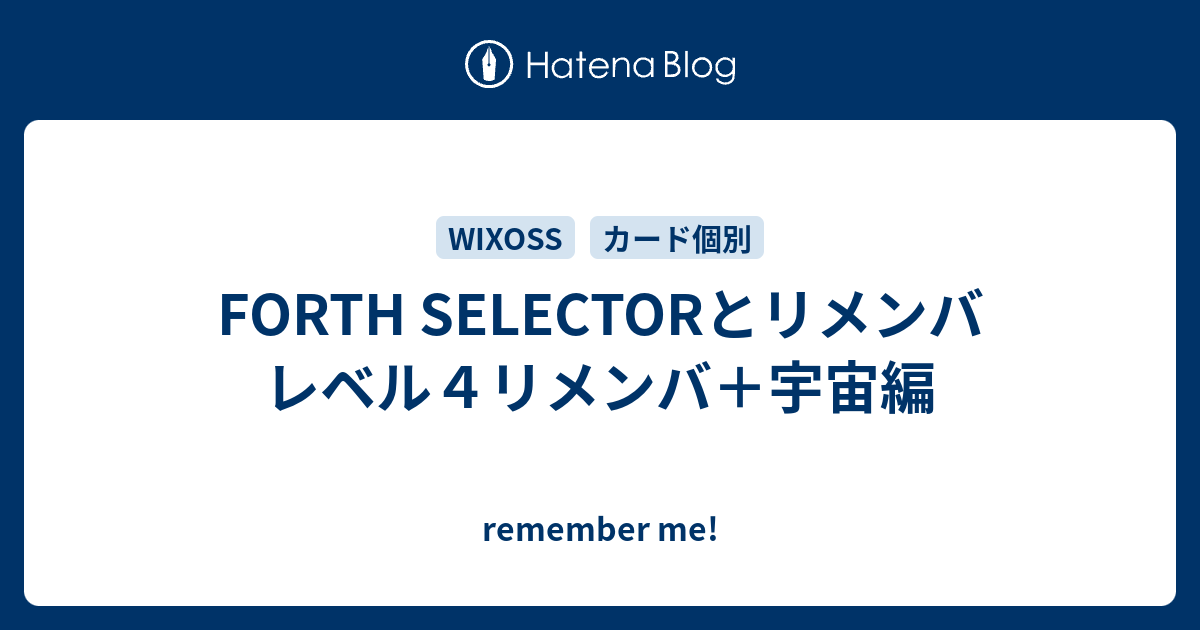 Hatena Blog

WIXOSS

カード個別

FORTH SELECTORとリメンバ レベル４リメンバ＋宇宙編

remember me!